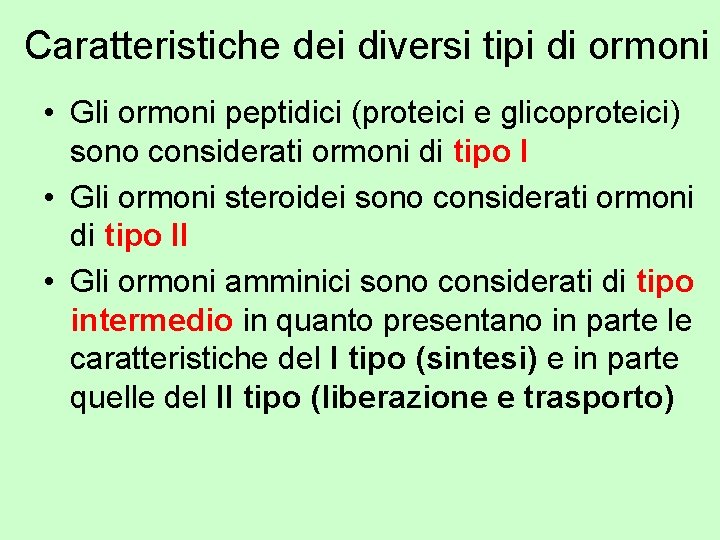 Caratteristiche dei diversi tipi di ormoni

• Gli ormoni peptidici (proteici e glicoproteici) sono considerati ormoni di tipo I

• Gli ormoni steroidei sono considerati ormoni di tipo II

• Gli ormoni amminici sono considerati di tipo intermedio in quanto presentano in parte le caratteristiche del I tipo (sintesi) e in parte quelle del II tipo (liberazione e trasporto)